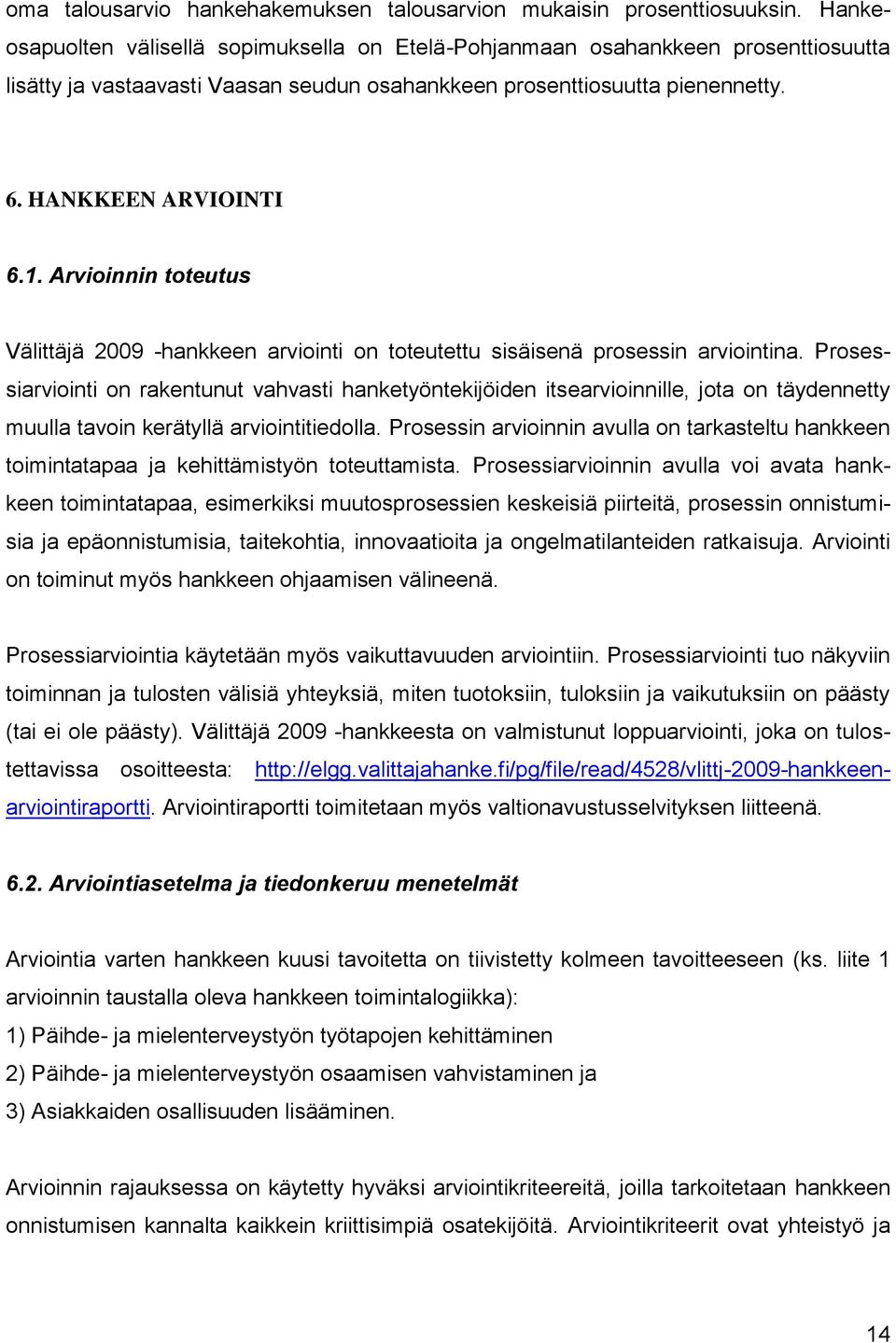 oma talousarvio hankehakemuksen talousarvion mukaisin prosenttiosuuksin. Hankeosapuolten välisellä sopimuksella on Etelä-Pohjanmaan osahankkeen prosenttiosuutta lisätty ja vastaavasti Vaasan seudun osahankkeen prosenttiosuutta pienennetty.

6. HANKKEEN ARVIOINTI

6.1. Arvioinnin toteutus

Välittäjä 2009 -hankkeen arviointi on toteutettu sisäisenä prosessin arviointina. Prosessiarviointi on rakentunut vahvasti hanketyöntekijöiden itsearvioinnille, jota on täydennetty muulla tavoin kerätyllä arviointitiedolla. Prosessin arvioinnin avulla on tarkasteltu hankkeen toimintatapaa ja kehittämistyön toteuttamista. Prosessiarvioinnin avulla voi avata hankkeen toimintatapaa, esimerkiksi muutosprosessien keskeisiä piirteitä, prosessin onnistumisia ja epäonnistumisia, taitekohtia, innovaatioita ja ongelmatilanteiden ratkaisuja. Arviointi on toiminut myös hankkeen ohjaamisen välineenä.

Prosessiarviointia käytetään myös vaikuttavuuden arviointiin. Prosessiarviointi tuo näkyviin toiminnan ja tulosten välisiä yhteyksiä, miten tuotoksiin, tuloksiin ja vaikutuksiin on päästy (tai ei ole päästy). Välittäjä 2009 -hankkeesta on valmistunut loppuarviointi, joka on tulostettavissa osoitteesta: http://elgg.valittajahanke.fi/pg/file/read/4528/vlittj-2009-hankkeen-arviointiraportti. Arviointiraportti toimitetaan myös valtionavustusselvityksen liitteenä.

6.2. Arviointiasetelma ja tiedonkeruu menetelmät

Arviointia varten hankkeen kuusi tavoitetta on tiivistetty kolmeen tavoitteeseen (ks. liite 1 arvioinnin taustalla oleva hankkeen toimintalogiikka):
1) Päihde- ja mielenterveystyön työtapojen kehittäminen
2) Päihde- ja mielenterveystyön osaamisen vahvistaminen ja
3) Asiakkaiden osallisuuden lisääminen.

Arvioinnin rajauksessa on käytetty hyväksi arviointikriteereitä, joilla tarkoitetaan hankkeen onnistumisen kannalta kaikkein kriittisimpiä osatekijöitä. Arviointikriteerit ovat yhteistyö ja

14